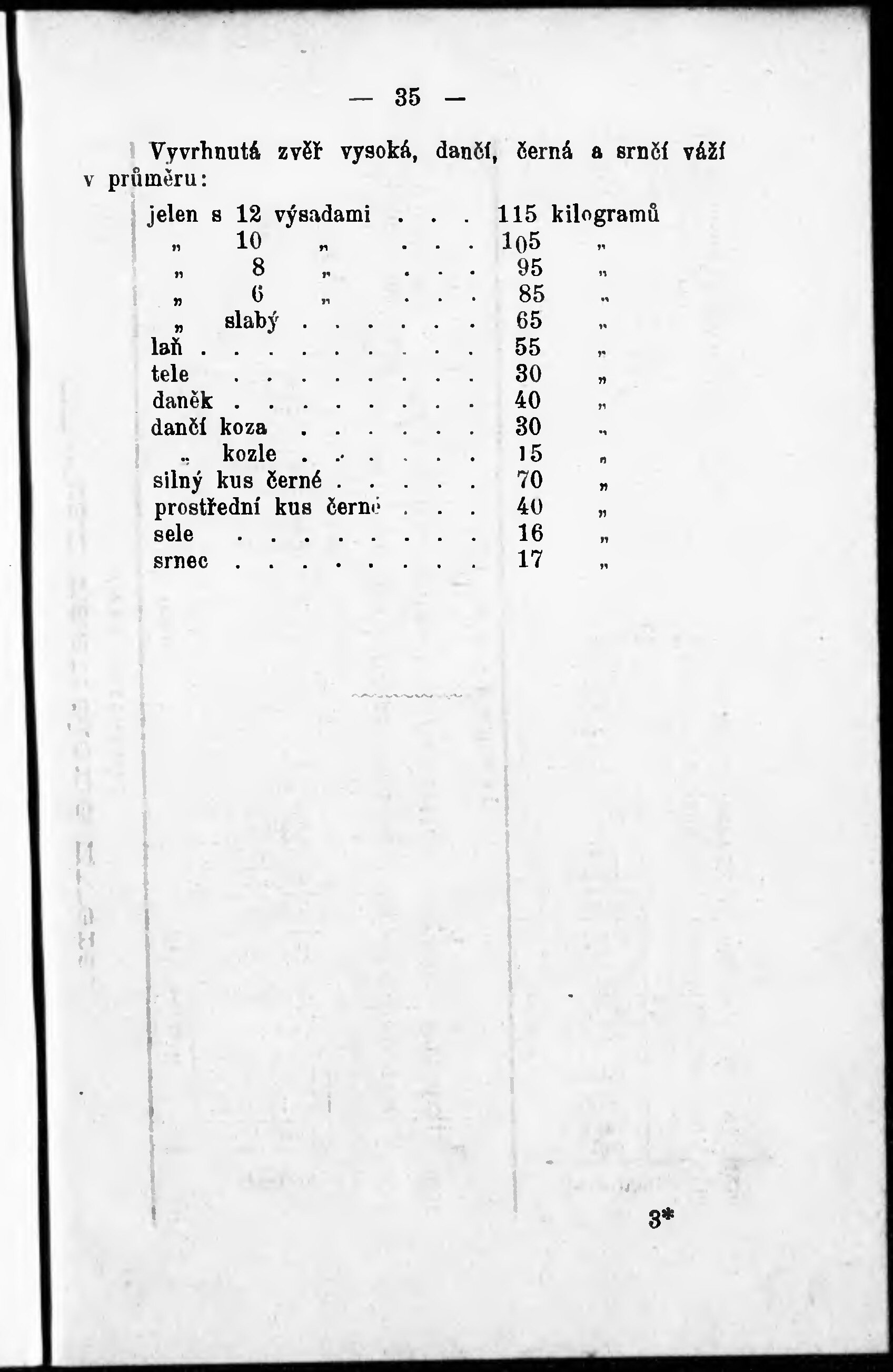 — 35 —

Vyvrhnutá zvěř vysoká, dančí, černá a srnčí váží v průměru:

jelen s 12 výsadami 115 kilogramů
„ 10 „ 105 „
„ 8 „ 95 „
„ 6 „ 85 „
„ slabý 65 „
laň 55 „
tele 30 „
daněk 40 „
dančí koza 30 „
„ kozle 15 „
silný kus černé 70 „
prostřední kus černé 40 „
sele 16 „
srnec 17 „

3*